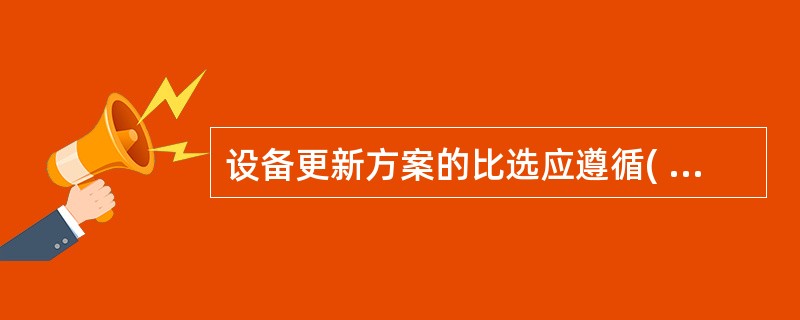 设备更新方案的比选应遵循( ...